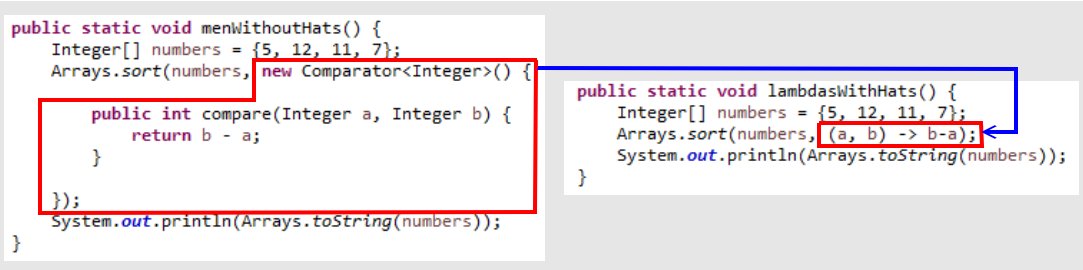 public static void menWithoutHats() {
    Integer[] numbers = {5, 12, 11, 7};
    Arrays.sort(numbers, new Comparator<Integer>() {

        public int compare(Integer a, Integer b) {
            return b - a;
        }

    });
    System.out.println(Arrays.toString(numbers));
}

public static void lambdasWithHats() {
    Integer[] numbers = {5, 12, 11, 7};
    Arrays.sort(numbers, (a, b) -> b-a);
    System.out.println(Arrays.toString(numbers));
}